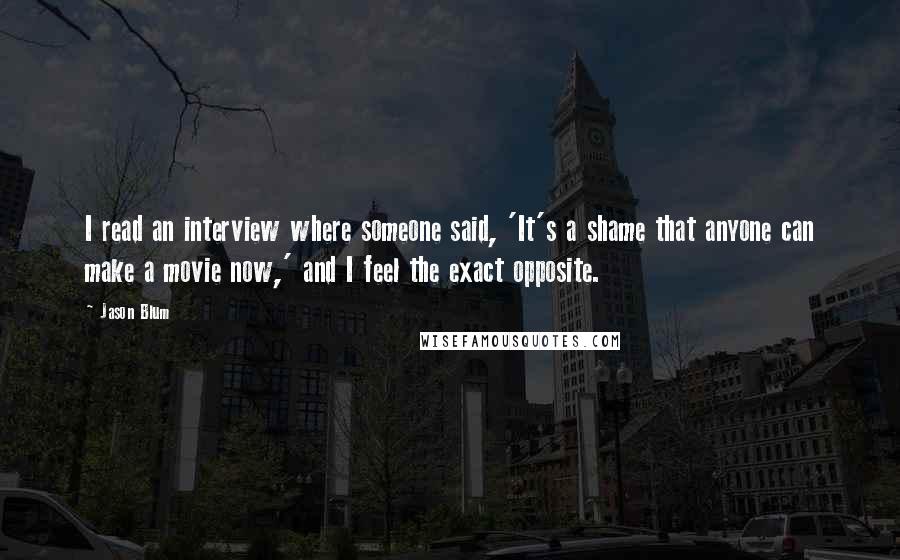 I read an interview where someone said, 'It's a shame that anyone can make a movie now,' and I feel the exact opposite.

- Jason Blum

WISEFAMOUSQUOTES.COM